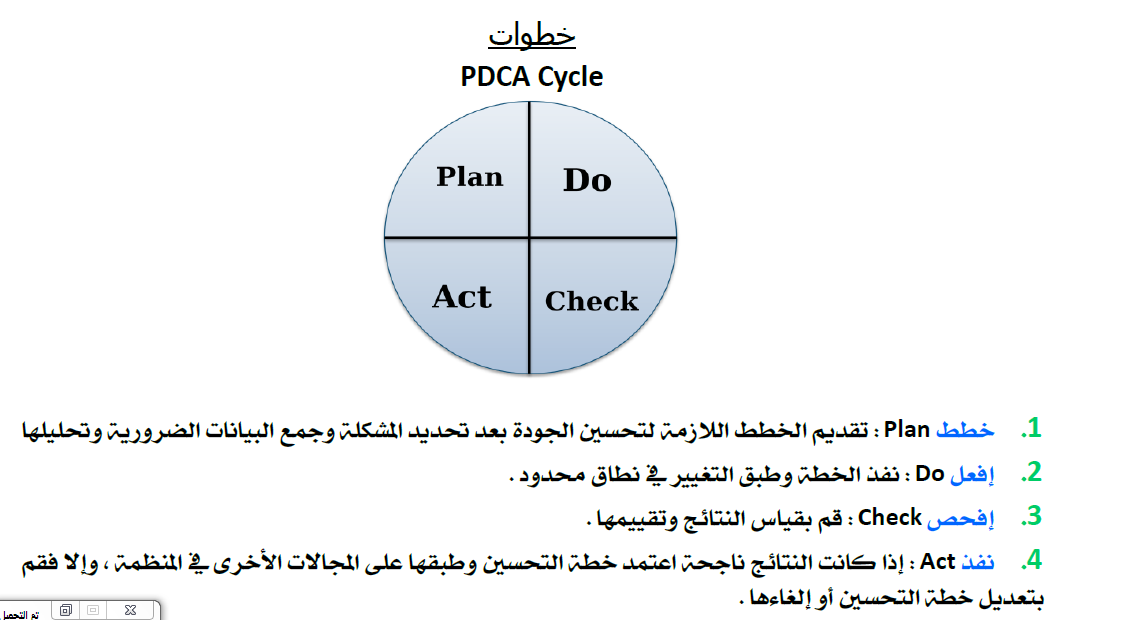 خطوات
PDCA Cycle

Plan
Do
Act
Check

1. خطط Plan : تقديم الخطط اللازمة لتحسين الجودة بعد تحديد المشكلة وجمع البيانات الضرورية وتحليلها

2. إفعل Do : نفذ الخطة وطبق التغيير في نطاق محدود .

3. إفحص Check : قم بقياس النتائج وتقييمها .

4. نفذ Act : إذا كانت النتائج ناجحة اعتمد خطة التحسين وطبقها على المجالات الأخرى في المنظمة ، وإلا فقم بتعديل خطة التحسين أو إلغاءها .

تم التحميل